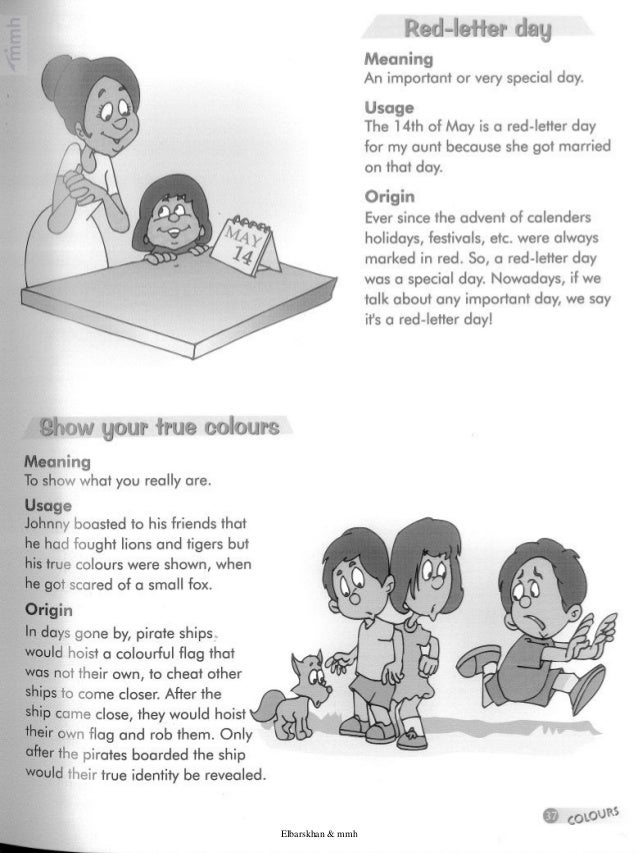 mmh

MAY 14

Red-letter day

Meaning
An important or very special day.

Usage
The 14th of May is a red-letter day for my aunt because she got married on that day.

Origin
Ever since the advent of calenders holidays, festivals, etc. were always marked in red. So, a red-letter day was a special day. Nowadays, if we talk about any important day, we say it's a red-letter day!

Show your true colours

Meaning
To show what you really are.

Usage
Johnny boasted to his friends that he had fought lions and tigers but his true colours were shown, when he got scared of a small fox.

Origin
In days gone by, pirate ships would hoist a colourful flag that was not their own, to cheat other ships to come closer. After the ship came close, they would hoist their own flag and rob them. Only after the pirates boarded the ship would their true identity be revealed.

37 COLOURS

Elbarskhan & mmh